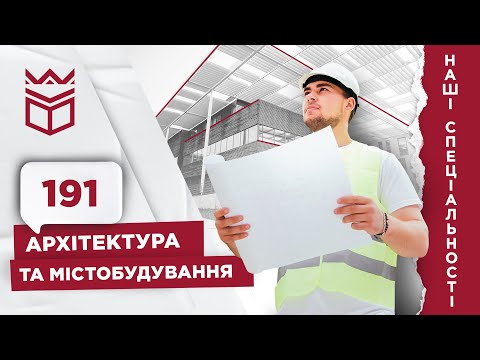 191

АРХІТЕКТУРА

ТА МІСТОБУДУВАННЯ

НАШІ СПЕЦІАЛЬНОСТІ